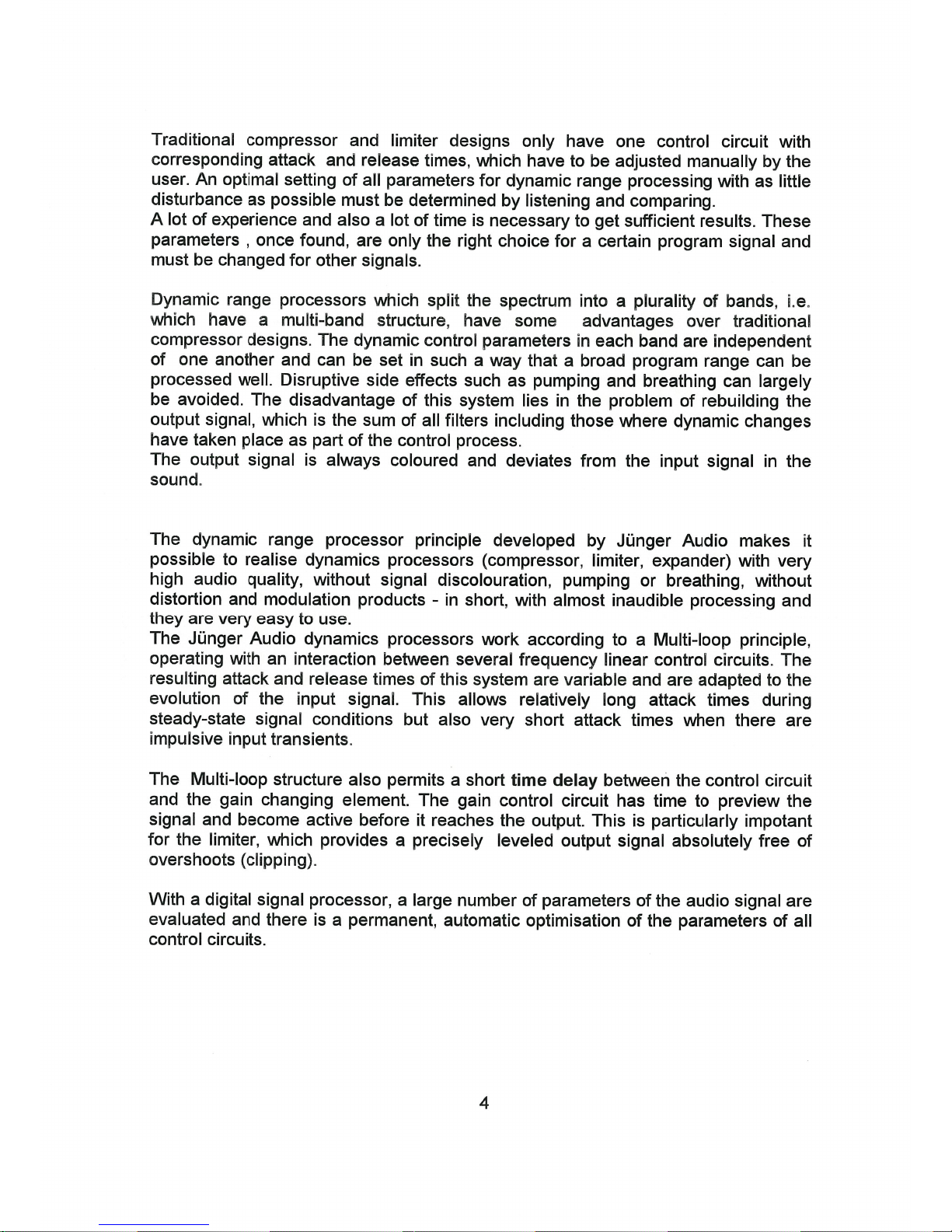 Traditional compressor and limiter designs only have one control circuit with corresponding attack and release times, which have to be adjusted manually by the user. An optimal setting of all parameters for dynamic range processing with as little disturbance as possible must be determined by listening and comparing.
A lot of experience and also a lot of time is necessary to get sufficient results. These parameters , once found, are only the right choice for a certain program signal and must be changed for other signals.

Dynamic range processors which split the spectrum into a plurality of bands, i.e. which have a multi-band structure, have some advantages over traditional compressor designs. The dynamic control parameters in each band are independent of one another and can be set in such a way that a broad program range can be processed well. Disruptive side effects such as pumping and breathing can largely be avoided. The disadvantage of this system lies in the problem of rebuilding the output signal, which is the sum of all filters including those where dynamic changes have taken place as part of the control process.
The output signal is always coloured and deviates from the input signal in the sound.

The dynamic range processor principle developed by Jünger Audio makes it possible to realise dynamics processors (compressor, limiter, expander) with very high audio quality, without signal discolouration, pumping or breathing, without distortion and modulation products - in short, with almost inaudible processing and they are very easy to use.
The Jünger Audio dynamics processors work according to a Multi-loop principle, operating with an interaction between several frequency linear control circuits. The resulting attack and release times of this system are variable and are adapted to the evolution of the input signal. This allows relatively long attack times during steady-state signal conditions but also very short attack times when there are impulsive input transients.

The Multi-loop structure also permits a short time delay between the control circuit and the gain changing element. The gain control circuit has time to preview the signal and become active before it reaches the output. This is particularly impotant for the limiter, which provides a precisely leveled output signal absolutely free of overshoots (clipping).

With a digital signal processor, a large number of parameters of the audio signal are evaluated and there is a permanent, automatic optimisation of the parameters of all control circuits.

4